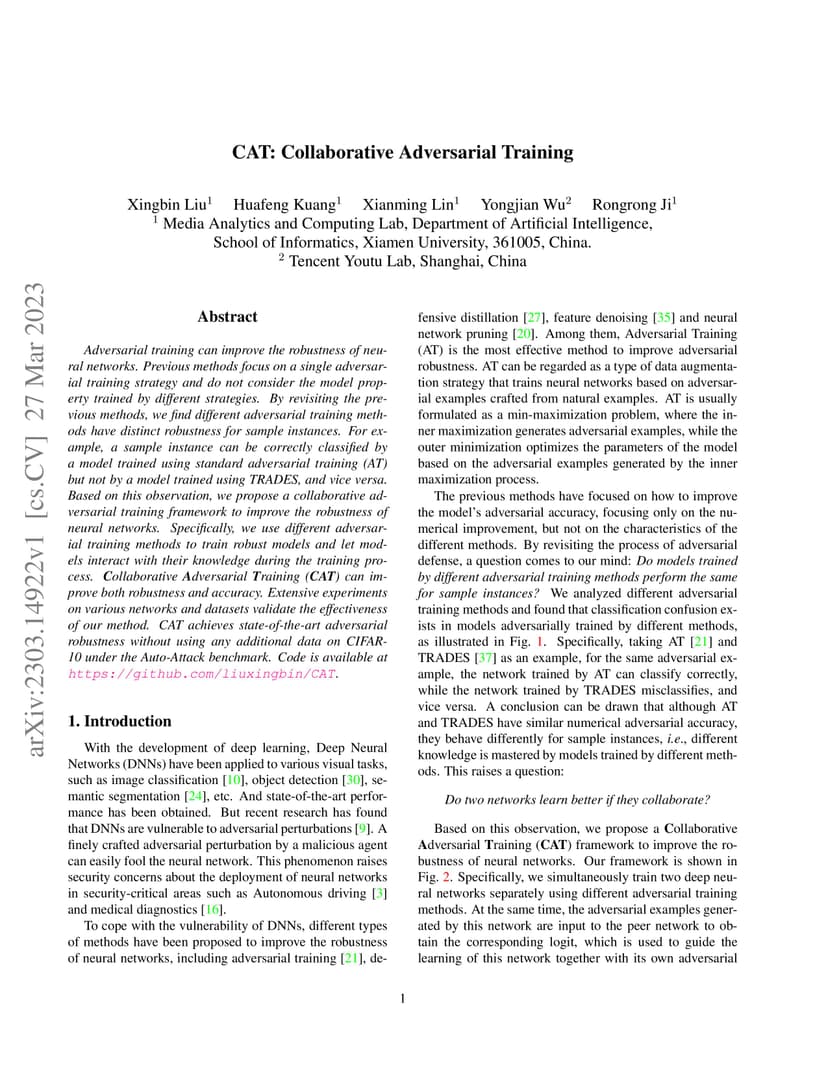 arXiv:2303.14922v1 [cs.CV] 27 Mar 2023

CAT: Collaborative Adversarial Training

Xingbin Liu$^1$ Huafeng Kuang$^1$ Xianming Lin$^1$ Yongjian Wu$^2$ Rongrong Ji$^1$
$^1$ Media Analytics and Computing Lab, Department of Artificial Intelligence, School of Informatics, Xiamen University, 361005, China.
$^2$ Tencent Youtu Lab, Shanghai, China

Abstract

Adversarial training can improve the robustness of neural networks. Previous methods focus on a single adversarial training strategy and do not consider the model property trained by different strategies. By revisiting the previous methods, we find different adversarial training methods have distinct robustness for sample instances. For example, a sample instance can be correctly classified by a model trained using standard adversarial training (AT) but not by a model trained using TRADES, and vice versa. Based on this observation, we propose a collaborative adversarial training framework to improve the robustness of neural networks. Specifically, we use different adversarial training methods to train robust models and let models interact with their knowledge during the training process. Collaborative Adversarial Training (CAT) can improve both robustness and accuracy. Extensive experiments on various networks and datasets validate the effectiveness of our method. CAT achieves state-of-the-art adversarial robustness without using any additional data on CIFAR-10 under the Auto-Attack benchmark. Code is available at https://github.com/liuxingbin/CAT.

1. Introduction

With the development of deep learning, Deep Neural Networks (DNNs) have been applied to various visual tasks, such as image classification [10], object detection [30], semantic segmentation [24], etc. And state-of-the-art performance has been obtained. But recent research has found that DNNs are vulnerable to adversarial perturbations [9]. A finely crafted adversarial perturbation by a malicious agent can easily fool the neural network. This phenomenon raises security concerns about the deployment of neural networks in security-critical areas such as Autonomous driving [3] and medical diagnostics [16].

To cope with the vulnerability of DNNs, different types of methods have been proposed to improve the robustness of neural networks, including adversarial training [21], defensive distillation [27], feature denoising [35] and neural network pruning [20]. Among them, Adversarial Training (AT) is the most effective method to improve adversarial robustness. AT can be regarded as a type of data augmentation strategy that trains neural networks based on adversarial examples crafted from natural examples. AT is usually formulated as a min-maximization problem, where the inner maximization generates adversarial examples, while the outer minimization optimizes the parameters of the model based on the adversarial examples generated by the inner maximization process.

The previous methods have focused on how to improve the model's adversarial accuracy, focusing only on the numerical improvement, but not on the characteristics of the different methods. By revisiting the process of adversarial defense, a question comes to our mind: Do models trained by different adversarial training methods perform the same for sample instances? We analyzed different adversarial training methods and found that classification confusion exists in models adversarially trained by different methods, as illustrated in Fig. 1. Specifically, taking AT [21] and TRADES [37] as an example, for the same adversarial example, the network trained by AT can classify correctly, while the network trained by TRADES misclassifies, and vice versa. A conclusion can be drawn that although AT and TRADES have similar numerical adversarial accuracy, they behave differently for sample instances, i.e., different knowledge is mastered by models trained by different methods. This raises a question:

Do two networks learn better if they collaborate?

Based on this observation, we propose a Collaborative Adversarial Training (CAT) framework to improve the robustness of neural networks. Our framework is shown in Fig. 2. Specifically, we simultaneously train two deep neural networks separately using different adversarial training methods. At the same time, the adversarial examples generated by this network are input to the peer network to obtain the corresponding logit, which is used to guide the learning of this network together with its own adversarial

1